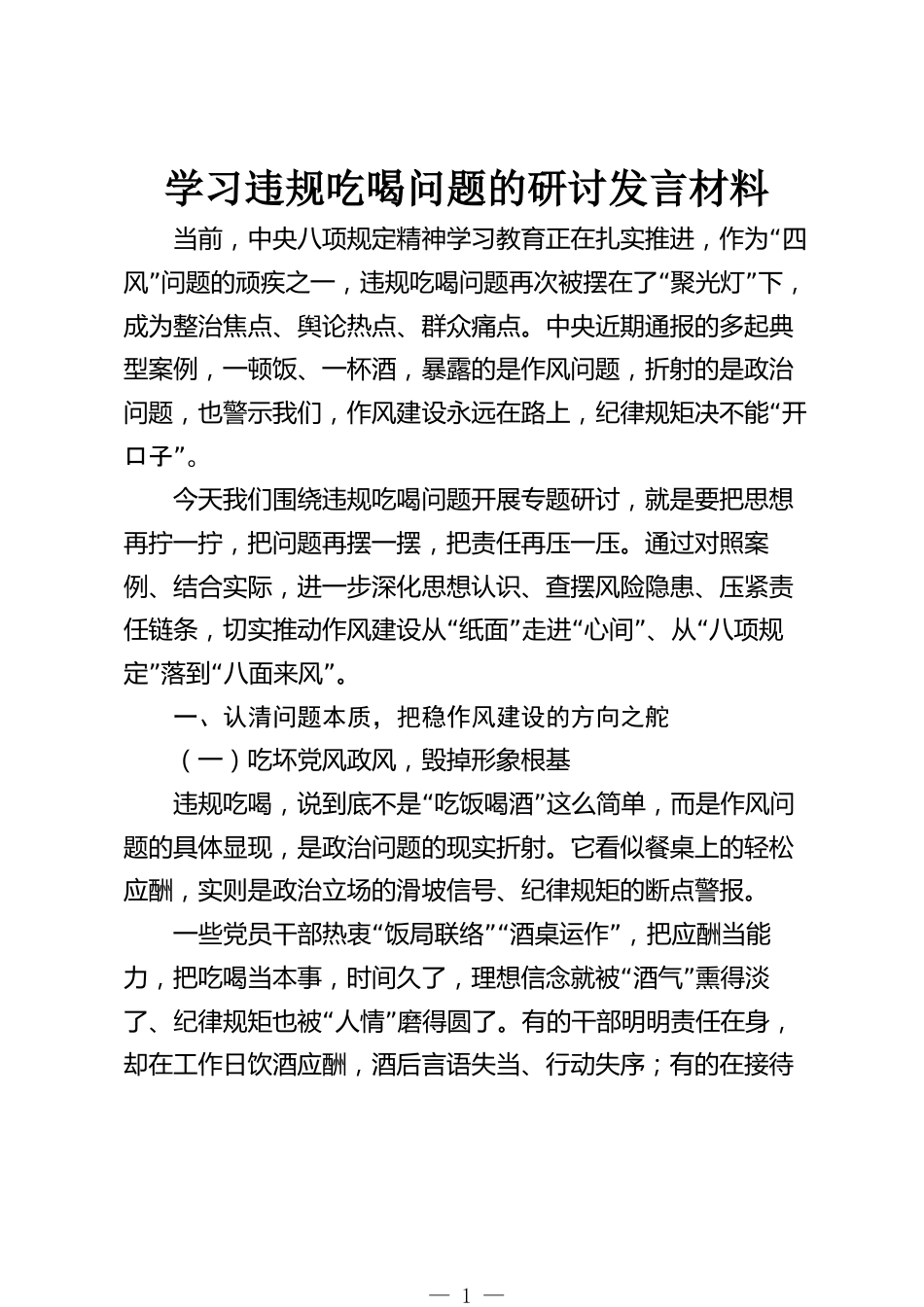 学习违规吃喝问题的研讨发言材料

当前，中央八项规定精神学习教育正在扎实推进，作为“四风”问题的顽疾之一，违规吃喝问题再次被摆在了“聚光灯”下，成为整治焦点、舆论热点、群众痛点。中央近期通报的多起典型案例，一顿饭、一杯酒，暴露的是作风问题，折射的是政治问题，也警示我们，作风建设永远在路上，纪律规矩决不能“开口子”。

今天我们围绕违规吃喝问题开展专题研讨，就是要把思想再拧一拧，把问题再摆一摆，把责任再压一压。通过对照案例、结合实际，进一步深化思想认识、查摆风险隐患、压紧责任链条，切实推动作风建设从“纸面”走进“心间”、从“八项规定”落到“八面来风”。

一、认清问题本质，把稳作风建设的方向之舵

（一）吃坏党风政风，毁掉形象根基

违规吃喝，说到底不是“吃饭喝酒”这么简单，而是作风问题的具体显现，是政治问题的现实折射。它看似餐桌上的轻松应酬，实则是政治立场的滑坡信号、纪律规矩的断点警报。

一些党员干部热衷“饭局联络”“酒桌运作”，把应酬当能力，把吃喝当本事，时间久了，理想信念就被“酒气”熏得淡了、纪律规矩也被“人情”磨得圆了。有的干部明明责任在身，却在工作日饮酒应酬，酒后言语失当、行动失序；有的在接待

— 1 —